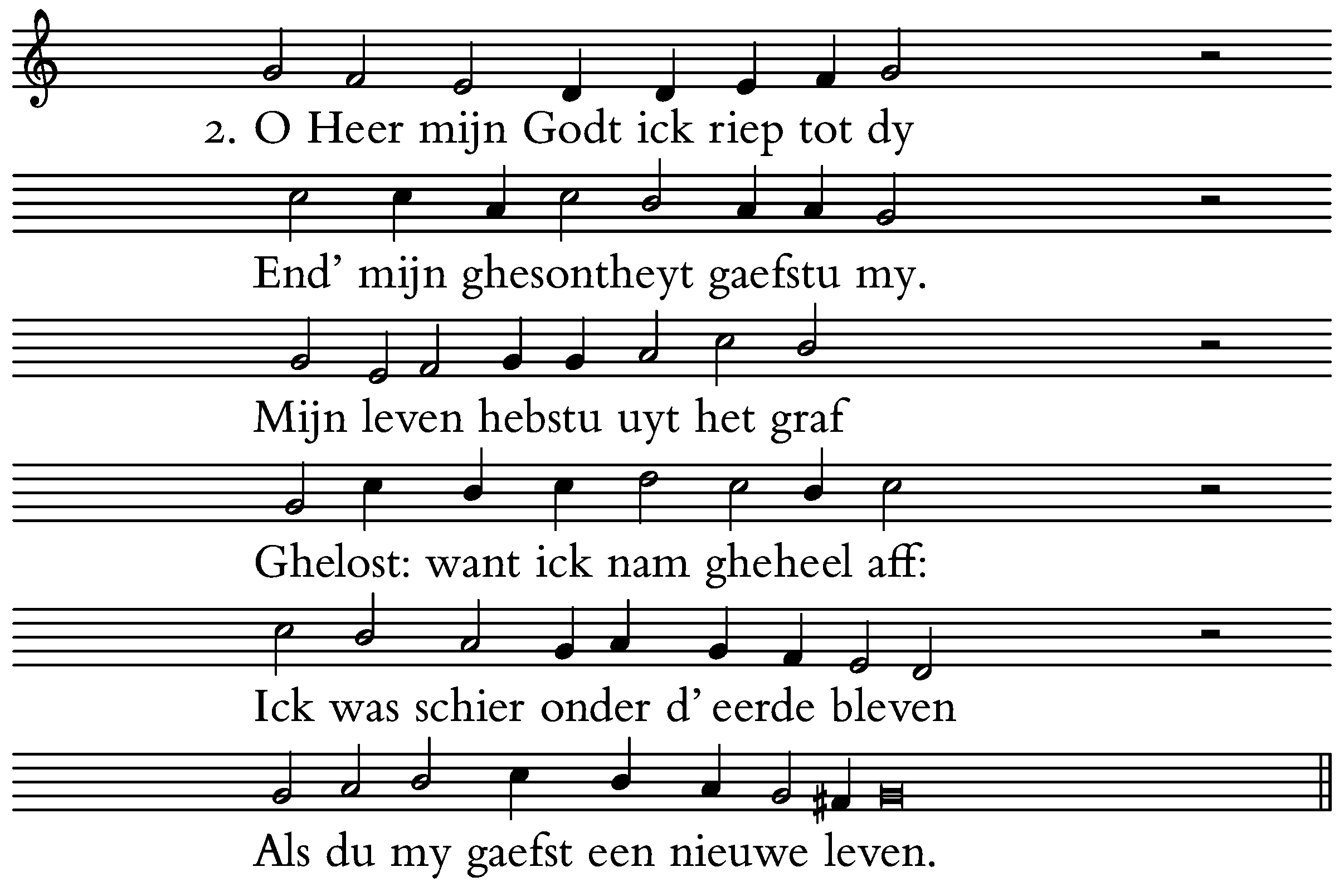 2. O Heer mijn Godt ick riep tot dy

End' mijn ghesontheyt gaefstu my.

Mijn leven hebstu uyt het graf

Ghelost: want ick nam gheheel aff:

Ick was schier onder d' eerde bleven

Als du my gaefst een nieuwe leven.